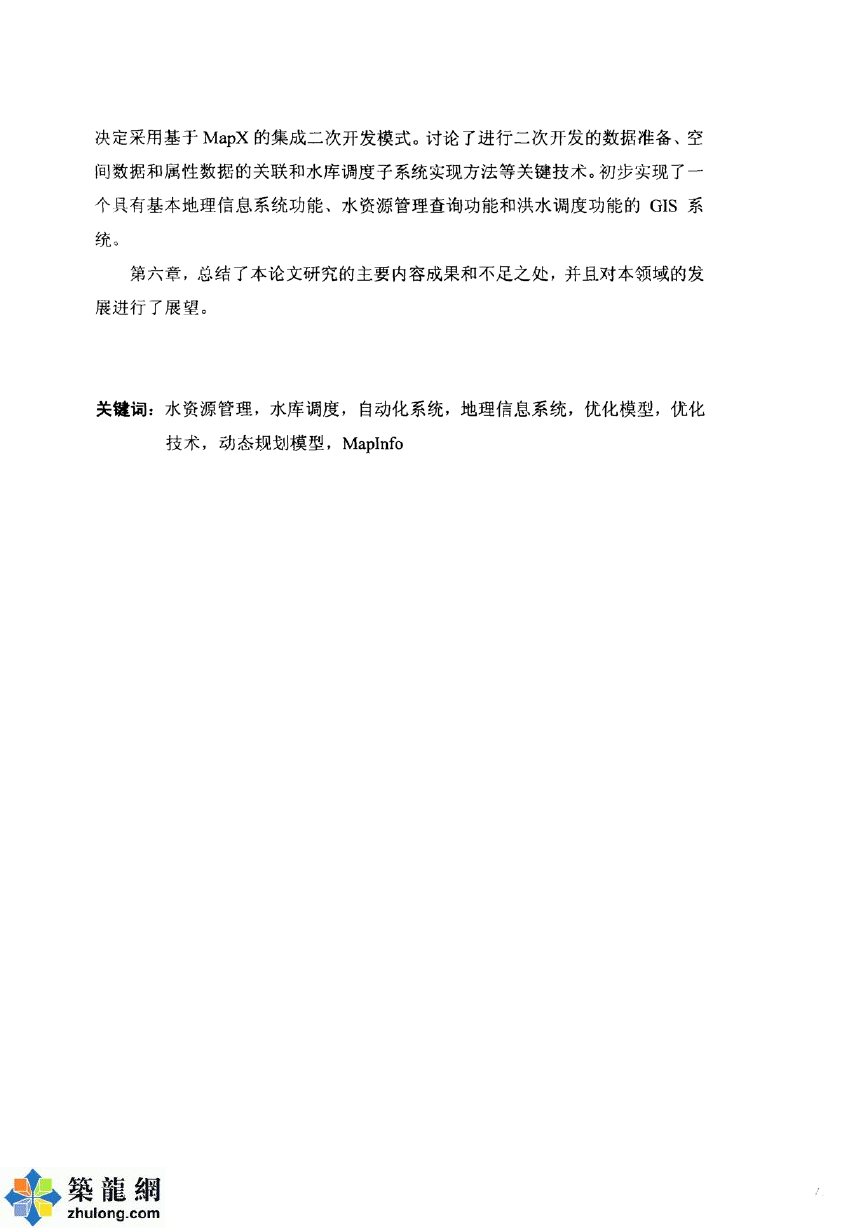 决定采用基于 MapX 的集成二次开发模式。讨论了进行二次开发的数据准备、空间数据和属性数据的关联和水库调度子系统实现方法等关键技术。初步实现了一个具有基本地理信息系统功能、水资源管理查询功能和洪水调度功能的 GIS 系统。

第六章，总结了本论文研究的主要内容成果和不足之处，并且对本领域的发展进行了展望。

关键词：水资源管理，水库调度，自动化系统，地理信息系统，优化模型，优化技术，动态规划模型，MapInfo

築龍網
zhulong.com